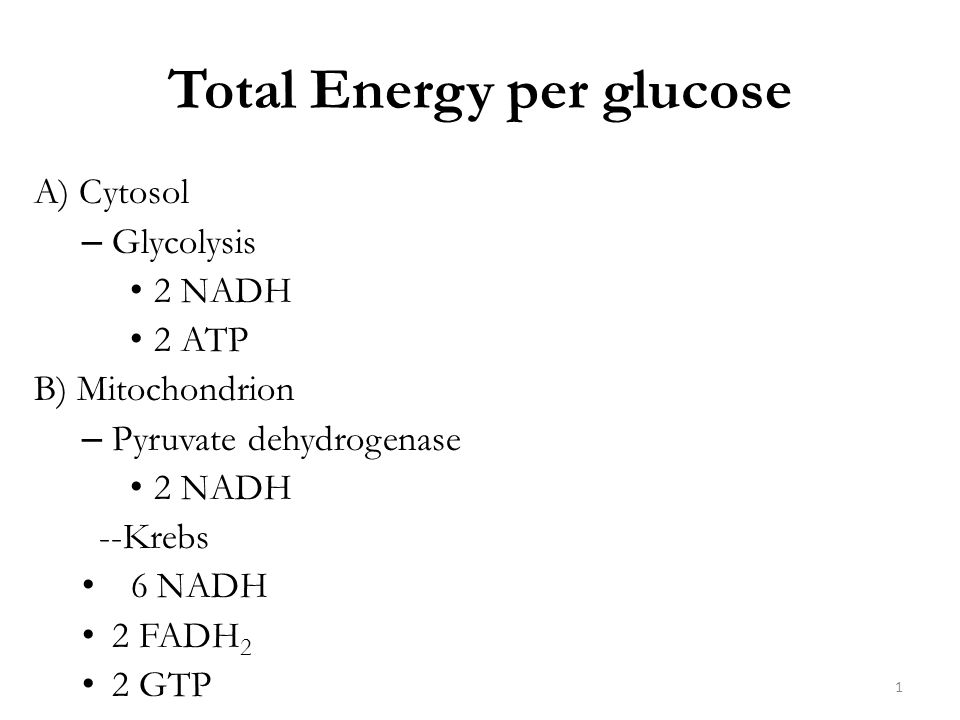 Total Energy per glucose

A) Cytosol
– Glycolysis
• 2 NADH
• 2 ATP
B) Mitochondrion
– Pyruvate dehydrogenase
• 2 NADH
--Krebs
• 6 NADH
• 2 $FADH_2$
• 2 GTP

1